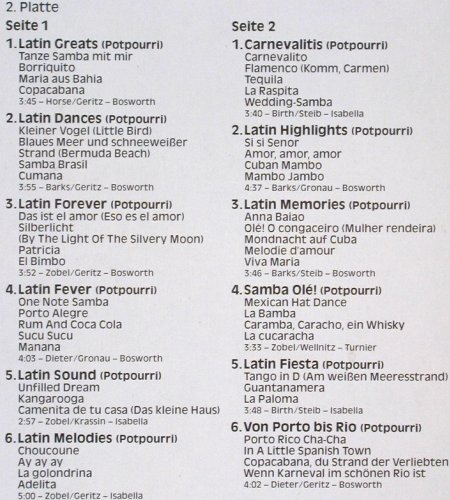 2. Platte

Seite 1

1. Latin Greats (Potpourri)
Tanze Samba mit mir
Borriquito
Maria aus Bahia
Copacabana
3:45 – Horse/Geritz – Bosworth

2. Latin Dances (Potpourri)
Kleiner Vogel (Little Bird)
Blaues Meer und schneeweißer Strand (Bermuda Beach)
Samba Brasil
Cumana
3:55 – Barks/Geritz – Bosworth

3. Latin Forever (Potpourri)
Das ist el amor (Eso es el amor)
Silberlicht
(By The Light Of The Silvery Moon)
Patricia
El Bimbo
3:52 – Zobel/Geritz – Bosworth

4. Latin Fever (Potpourri)
One Note Samba
Porto Alegre
Rum And Coca Cola
Sucu Sucu
Manana
4:03 – Dieter/Gronau – Bosworth

5. Latin Sound (Potpourri)
Unfilled Dream
Kangarooga
Camenita de tu casa (Das kleine Haus)
2:57 – Zobel/Krassin – Isabella

6. Latin Melodies (Potpourri)
Choucoune
Ay ay ay
La golondrina
Adelita
5:00 – Zobel/Geritz – Isabella

Seite 2

1. Carnevalitis (Potpourri)
Carnevalito
Flamenco (Komm, Carmen)
Tequila
La Raspita
Wedding-Samba
3:40 – Birth/Steib – Isabella

2. Latin Highlights (Potpourri)
Si si Senor
Amor, amor, amor
Cuban Mambo
Mambo Jambo
4:37 – Barks/Gronau – Bosworth

3. Latin Memories (Potpourri)
Anna Baiao
Olé! O congaceiro (Mulher rendeira)
Mondnacht auf Cuba
Melodie d'amour
Viva Maria
3:46 – Barks/Steib – Bosworth

4. Samba Olé! (Potpourri)
Mexican Hat Dance
La Bamba
Caramba, Caracho, ein Whisky
La cucaracha
3:33 – Zobel/Wellnitz – Turnier

5. Latin Fiesta (Potpourri)
Tango in D (Am weißen Meeresstrand)
Guantanamera
La Paloma
3:48 – Birth/Steib – Isabella

6. Von Porto bis Rio (Potpourri)
Porto Rico Cha-Cha
In A Little Spanish Town
Copacabana, du Strand der Verliebten
Wenn Karneval im schönen Rio ist
4:02 – Dieter/Geritz – Bosworth